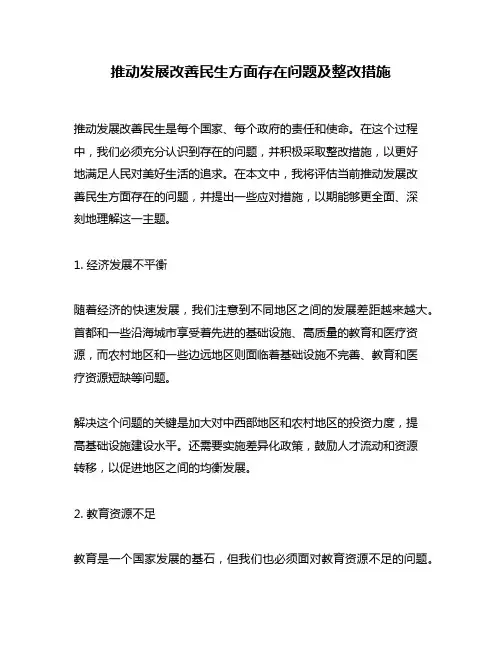 推动发展改善民生方面存在问题及整改措施

推动发展改善民生是每个国家、每个政府的责任和使命。在这个过程中，我们必须充分认识到存在的问题，并积极采取整改措施，以更好地满足人民对美好生活的追求。在本文中，我将评估当前推动发展改善民生方面存在的问题，并提出一些应对措施，以期能够更全面、深刻地理解这一主题。

1. 经济发展不平衡

随着经济的快速发展，我们注意到不同地区之间的发展差距越来越大。首都和一些沿海城市享受着先进的基础设施、高质量的教育和医疗资源，而农村地区和一些边远地区则面临着基础设施不完善、教育和医疗资源短缺等问题。

解决这个问题的关键是加大对中西部地区和农村地区的投资力度，提高基础设施建设水平。还需要实施差异化政策，鼓励人才流动和资源转移，以促进地区之间的均衡发展。

2. 教育资源不足

教育是一个国家发展的基石，但我们也必须面对教育资源不足的问题。